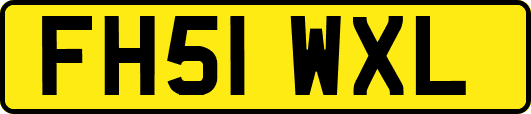 FH51 WXL